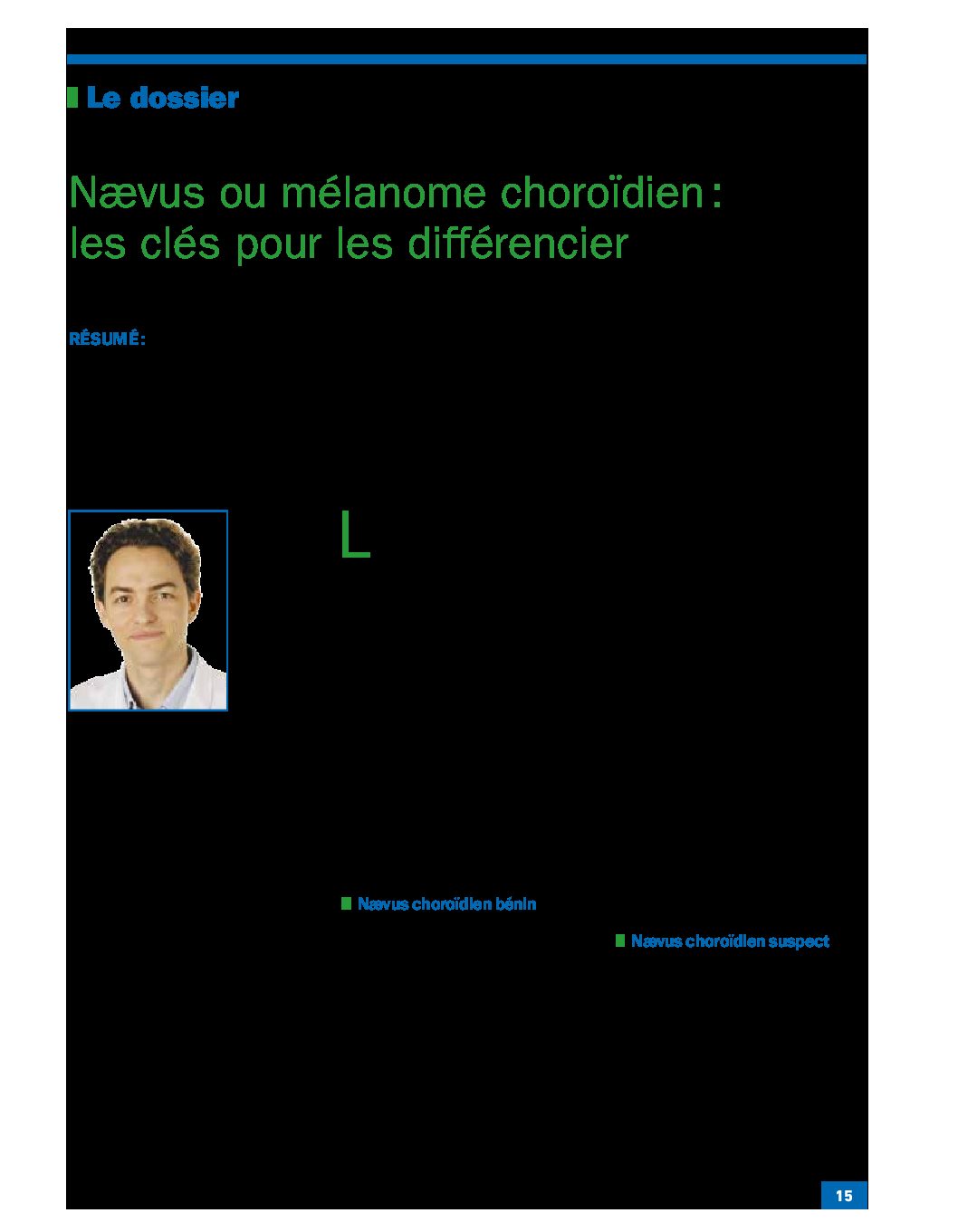 Le dossier

Nævus ou mélanome choroïdien : les clés pour les différencier

RÉSUMÉ :

L

Nævus choroïdien bénin

Nævus choroïdien suspect

15